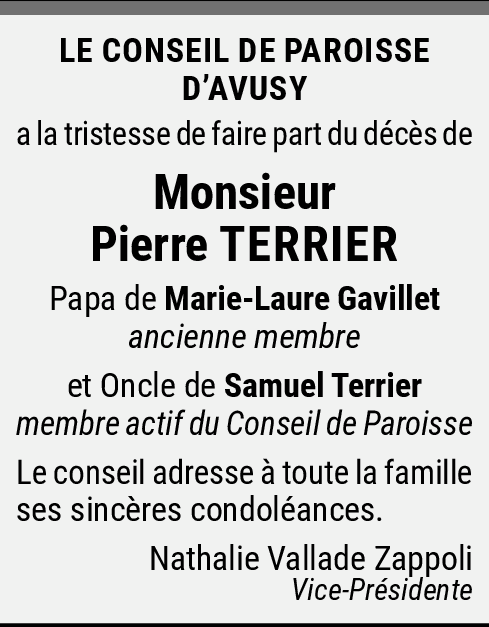 LE CONSEIL DE PAROISSE D'AVUSY

a la tristesse de faire part du décès de

Monsieur
Pierre TERRIER

Papa de Marie-Laure Gavillet
ancienne membre

et Oncle de Samuel Terrier
membre actif du Conseil de Paroisse

Le conseil adresse à toute la famille ses sincères condoléances.

Nathalie Vallade Zappoli
Vice-Présidente